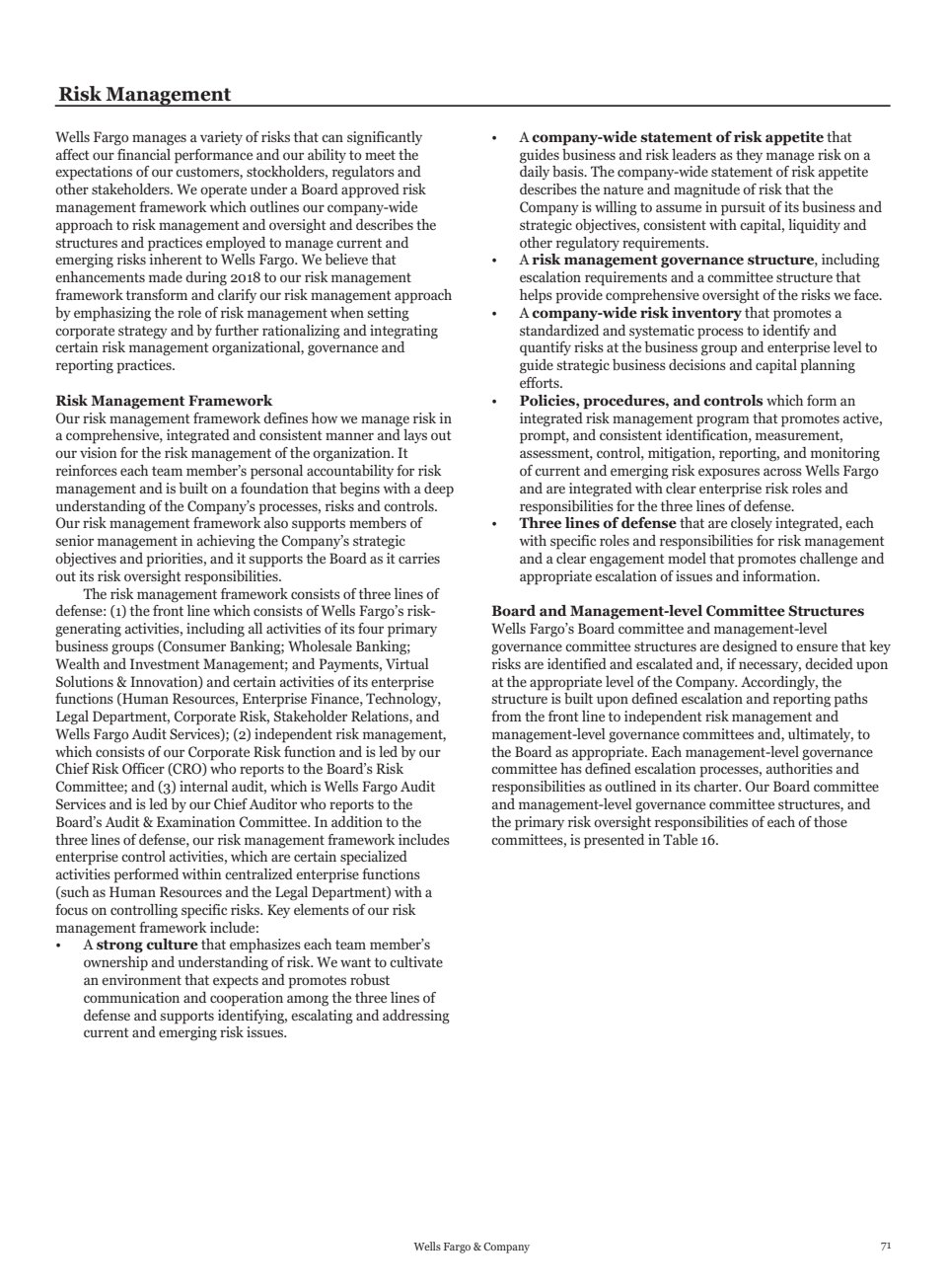 Risk Management

Wells Fargo manages a variety of risks that can significantly affect our financial performance and our ability to meet the expectations of our customers, stockholders, regulators and other stakeholders. We operate under a Board approved risk management framework which outlines our company-wide approach to risk management and oversight and describes the structures and practices employed to manage current and emerging risks inherent to Wells Fargo. We believe that enhancements made during 2018 to our risk management framework transform and clarify our risk management approach by emphasizing the role of risk management when setting corporate strategy and by further rationalizing and integrating certain risk management organizational, governance and reporting practices.

Risk Management Framework
Our risk management framework defines how we manage risk in a comprehensive, integrated and consistent manner and lays out our vision for the risk management of the organization. It reinforces each team member's personal accountability for risk management and is built on a foundation that begins with a deep understanding of the Company's processes, risks and controls. Our risk management framework also supports members of senior management in achieving the Company's strategic objectives and priorities, and it supports the Board as it carries out its risk oversight responsibilities.

The risk management framework consists of three lines of defense: (1) the front line which consists of Wells Fargo's risk-generating activities, including all activities of its four primary business groups (Consumer Banking; Wholesale Banking; Wealth and Investment Management; and Payments, Virtual Solutions & Innovation) and certain activities of its enterprise functions (Human Resources, Enterprise Finance, Technology, Legal Department, Corporate Risk, Stakeholder Relations, and Wells Fargo Audit Services); (2) independent risk management, which consists of our Corporate Risk function and is led by our Chief Risk Officer (CRO) who reports to the Board's Risk Committee; and (3) internal audit, which is Wells Fargo Audit Services and is led by our Chief Auditor who reports to the Board's Audit & Examination Committee. In addition to the three lines of defense, our risk management framework includes enterprise control activities, which are certain specialized activities performed within centralized enterprise functions (such as Human Resources and the Legal Department) with a focus on controlling specific risks. Key elements of our risk management framework include:
• A strong culture that emphasizes each team member's ownership and understanding of risk. We want to cultivate an environment that expects and promotes robust communication and cooperation among the three lines of defense and supports identifying, escalating and addressing current and emerging risk issues.
• A company-wide statement of risk appetite that guides business and risk leaders as they manage risk on a daily basis. The company-wide statement of risk appetite describes the nature and magnitude of risk that the Company is willing to assume in pursuit of its business and strategic objectives, consistent with capital, liquidity and other regulatory requirements.
• A risk management governance structure, including escalation requirements and a committee structure that helps provide comprehensive oversight of the risks we face.
• A company-wide risk inventory that promotes a standardized and systematic process to identify and quantify risks at the business group and enterprise level to guide strategic business decisions and capital planning efforts.
• Policies, procedures, and controls which form an integrated risk management program that promotes active, prompt, and consistent identification, measurement, assessment, control, mitigation, reporting, and monitoring of current and emerging risk exposures across Wells Fargo and are integrated with clear enterprise risk roles and responsibilities for the three lines of defense.
• Three lines of defense that are closely integrated, each with specific roles and responsibilities for risk management and a clear engagement model that promotes challenge and appropriate escalation of issues and information.

Board and Management-level Committee Structures
Wells Fargo's Board committee and management-level governance committee structures are designed to ensure that key risks are identified and escalated and, if necessary, decided upon at the appropriate level of the Company. Accordingly, the structure is built upon defined escalation and reporting paths from the front line to independent risk management and management-level governance committees and, ultimately, to the Board as appropriate. Each management-level governance committee has defined escalation processes, authorities and responsibilities as outlined in its charter. Our Board committee and management-level governance committee structures, and the primary risk oversight responsibilities of each of those committees, is presented in Table 16.

Wells Fargo & Company 71